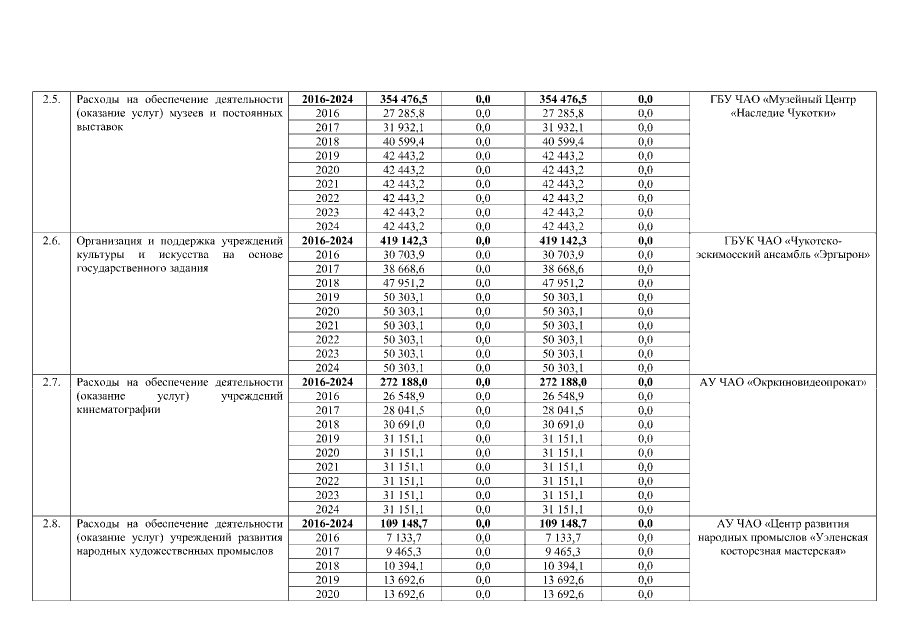 | 2.5. | Расходы на обеспечение деятельности (оказание услуг) музеев и постоянных выставок | 2016-2024 | 354 476,5 | 0,0 | 354 476,5 | 0,0 | ГБУ ЧАО «Музейный Центр «Наследие Чукотки» |
|---|---|---|---|---|---|---|---|
| | | 2016 | 27 285,8 | 0,0 | 27 285,8 | 0,0 | |
| | | 2017 | 31 932,1 | 0,0 | 31 932,1 | 0,0 | |
| | | 2018 | 40 599,4 | 0,0 | 40 599,4 | 0,0 | |
| | | 2019 | 42 443,2 | 0,0 | 42 443,2 | 0,0 | |
| | | 2020 | 42 443,2 | 0,0 | 42 443,2 | 0,0 | |
| | | 2021 | 42 443,2 | 0,0 | 42 443,2 | 0,0 | |
| | | 2022 | 42 443,2 | 0,0 | 42 443,2 | 0,0 | |
| | | 2023 | 42 443,2 | 0,0 | 42 443,2 | 0,0 | |
| | | 2024 | 42 443,2 | 0,0 | 42 443,2 | 0,0 | |
| 2.6. | Организация и поддержка учреждений культуры и искусства на основе государственного задания | 2016-2024 | 419 142,3 | 0,0 | 419 142,3 | 0,0 | ГБУК ЧАО «Чукотско-эскимосский ансамбль «Эргырон» |
| | | 2016 | 30 703,9 | 0,0 | 30 703,9 | 0,0 | |
| | | 2017 | 38 668,6 | 0,0 | 38 668,6 | 0,0 | |
| | | 2018 | 47 951,2 | 0,0 | 47 951,2 | 0,0 | |
| | | 2019 | 50 303,1 | 0,0 | 50 303,1 | 0,0 | |
| | | 2020 | 50 303,1 | 0,0 | 50 303,1 | 0,0 | |
| | | 2021 | 50 303,1 | 0,0 | 50 303,1 | 0,0 | |
| | | 2022 | 50 303,1 | 0,0 | 50 303,1 | 0,0 | |
| | | 2023 | 50 303,1 | 0,0 | 50 303,1 | 0,0 | |
| | | 2024 | 50 303,1 | 0,0 | 50 303,1 | 0,0 | |
| 2.7. | Расходы на обеспечение деятельности (оказание услуг) учреждений кинематографии | 2016-2024 | 272 188,0 | 0,0 | 272 188,0 | 0,0 | АУ ЧАО «Окркиновидеопрокат» |
| | | 2016 | 26 548,9 | 0,0 | 26 548,9 | 0,0 | |
| | | 2017 | 28 041,5 | 0,0 | 28 041,5 | 0,0 | |
| | | 2018 | 30 691,0 | 0,0 | 30 691,0 | 0,0 | |
| | | 2019 | 31 151,1 | 0,0 | 31 151,1 | 0,0 | |
| | | 2020 | 31 151,1 | 0,0 | 31 151,1 | 0,0 | |
| | | 2021 | 31 151,1 | 0,0 | 31 151,1 | 0,0 | |
| | | 2022 | 31 151,1 | 0,0 | 31 151,1 | 0,0 | |
| | | 2023 | 31 151,1 | 0,0 | 31 151,1 | 0,0 | |
| | | 2024 | 31 151,1 | 0,0 | 31 151,1 | 0,0 | |
| 2.8. | Расходы на обеспечение деятельности (оказание услуг) учреждений развития народных художественных промыслов | 2016-2024 | 109 148,7 | 0,0 | 109 148,7 | 0,0 | АУ ЧАО «Центр развития народных промыслов «Уэленская косторезная мастерская» |
| | | 2016 | 7 133,7 | 0,0 | 7 133,7 | 0,0 | |
| | | 2017 | 9 465,3 | 0,0 | 9 465,3 | 0,0 | |
| | | 2018 | 10 394,1 | 0,0 | 10 394,1 | 0,0 | |
| | | 2019 | 13 692,6 | 0,0 | 13 692,6 | 0,0 | |
| | | 2020 | 13 692,6 | 0,0 | 13 692,6 | 0,0 | |